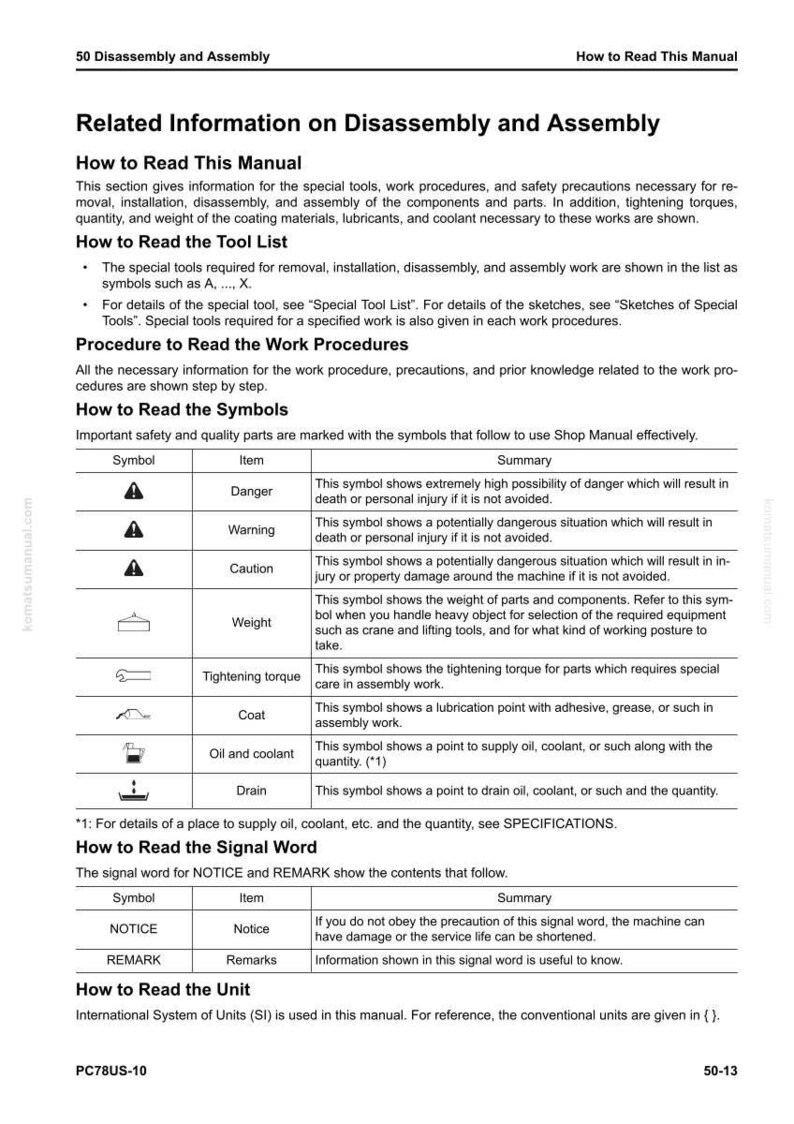 50 Disassembly and Assembly
How to Read This Manual

Related Information on Disassembly and Assembly

How to Read This Manual

This section gives information for the special tools, work procedures, and safety precautions necessary for removal, installation, disassembly, and assembly of the components and parts. In addition, tightening torques, quantity, and weight of the coating materials, lubricants, and coolant necessary to these works are shown.

How to Read the Tool List

• The special tools required for removal, installation, disassembly, and assembly work are shown in the list as symbols such as A, ..., X.
• For details of the special tool, see "Special Tool List". For details of the sketches, see "Sketches of Special Tools". Special tools required for a specified work is also given in each work procedures.

Procedure to Read the Work Procedures

All the necessary information for the work procedure, precautions, and prior knowledge related to the work procedures are shown step by step.

How to Read the Symbols

Important safety and quality parts are marked with the symbols that follow to use Shop Manual effectively.

| Symbol | Item | Summary |
|---|---|---|
| | Danger | This symbol shows extremely high possibility of danger which will result in death or personal injury if it is not avoided. |
| | Warning | This symbol shows a potentially dangerous situation which will result in death or personal injury if it is not avoided. |
| | Caution | This symbol shows a potentially dangerous situation which will result in injury or property damage around the machine if it is not avoided. |
| | Weight | This symbol shows the weight of parts and components. Refer to this symbol when you handle heavy object for selection of the required equipment such as crane and lifting tools, and for what kind of working posture to take. |
| | Tightening torque | This symbol shows the tightening torque for parts which requires special care in assembly work. |
| | Coat | This symbol shows a lubrication point with adhesive, grease, or such in assembly work. |
| | Oil and coolant | This symbol shows a point to supply oil, coolant, or such along with the quantity. (*1) |
| | Drain | This symbol shows a point to drain oil, coolant, or such and the quantity. |

*1: For details of a place to supply oil, coolant, etc. and the quantity, see SPECIFICATIONS.

How to Read the Signal Word

The signal word for NOTICE and REMARK show the contents that follow.

| Symbol | Item | Summary |
|---|---|---|
| NOTICE | Notice | If you do not obey the precaution of this signal word, the machine can have damage or the service life can be shortened. |
| REMARK | Remarks | Information shown in this signal word is useful to know. |

How to Read the Unit

International System of Units (SI) is used in this manual. For reference, the conventional units are given in { }.

PC78US-10
50-13

komatsumanual.com